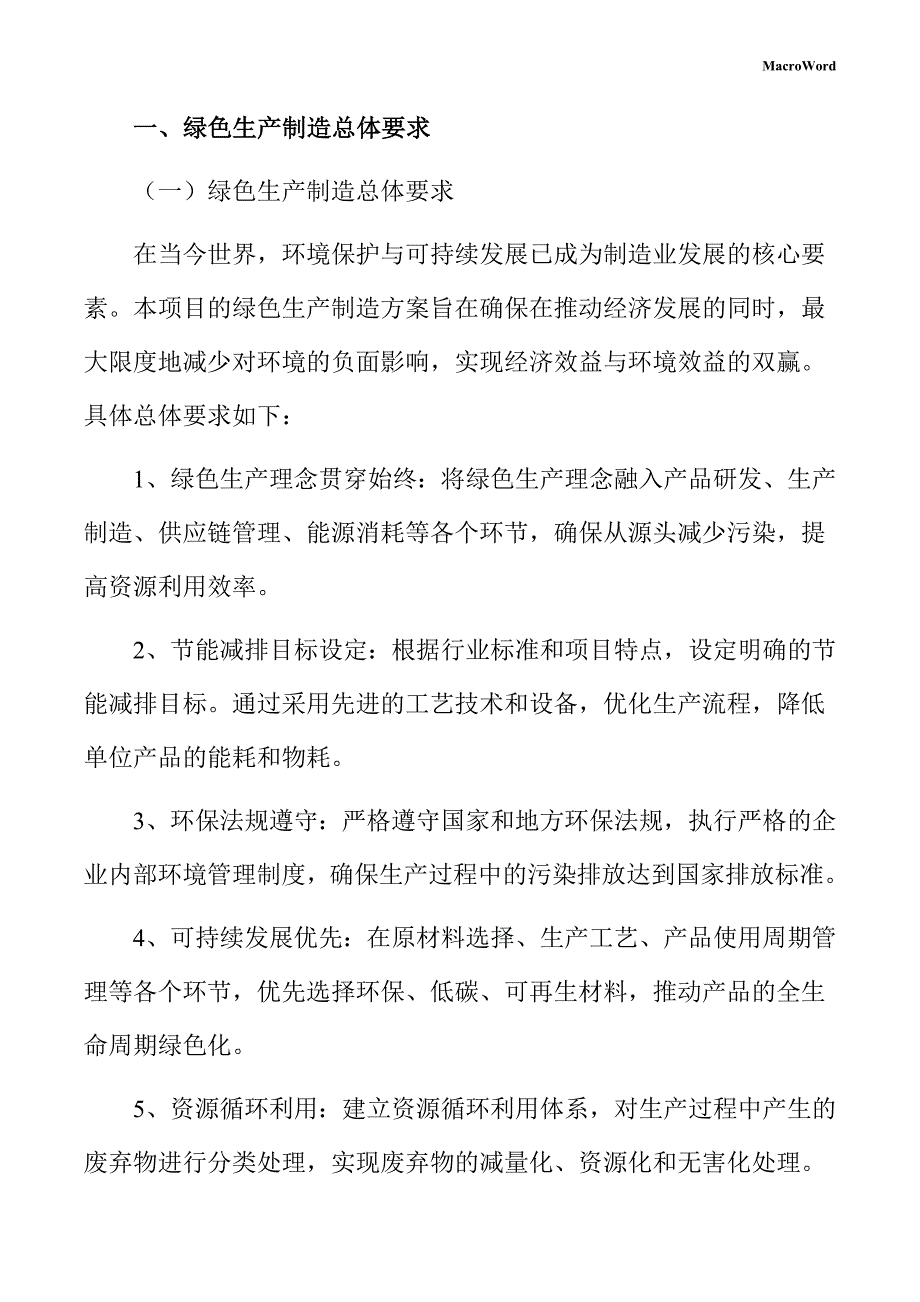 MacroWord

一、绿色生产制造总体要求

（一）绿色生产制造总体要求

在当今世界，环境保护与可持续发展已成为制造业发展的核心要素。本项目的绿色生产制造方案旨在确保在推动经济发展的同时，最大限度地减少对环境的负面影响，实现经济效益与环境效益的双赢。具体总体要求如下：

1、绿色生产理念贯穿始终：将绿色生产理念融入产品研发、生产制造、供应链管理、能源消耗等各个环节，确保从源头减少污染，提高资源利用效率。

2、节能减排目标设定：根据行业标准和项目特点，设定明确的节能减排目标。通过采用先进的工艺技术和设备，优化生产流程，降低单位产品的能耗和物耗。

3、环保法规遵守：严格遵守国家和地方环保法规，执行严格的企业内部环境管理制度，确保生产过程中的污染排放达到国家排放标准。

4、可持续发展优先：在原材料选择、生产工艺、产品使用周期管理等各个环节，优先选择环保、低碳、可再生材料，推动产品的全生命周期绿色化。

5、资源循环利用：建立资源循环利用体系，对生产过程中产生的废弃物进行分类处理，实现废弃物的减量化、资源化和无害化处理。